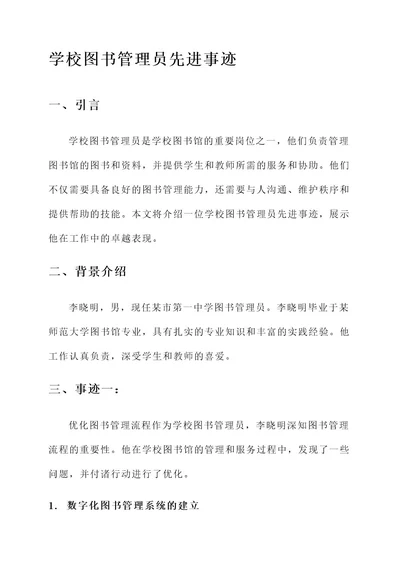 学校图书管理员先进事迹

一、引言

学校图书管理员是学校图书馆的重要岗位之一，他们负责管理图书馆的图书和资料，并提供学生和教师所需的服务和协助。他们不仅需要具备良好的图书管理能力，还需要与人沟通、维护秩序和提供帮助的技能。本文将介绍一位学校图书管理员先进事迹，展示他在工作中的卓越表现。

二、背景介绍

李晓明，男，现任某市第一中学图书管理员。李晓明毕业于某师范大学图书馆专业，具有扎实的专业知识和丰富的实践经验。他工作认真负责，深受学生和教师的喜爱。

三、事迹一：

优化图书管理流程作为学校图书管理员，李晓明深知图书管理流程的重要性。他在学校图书馆的管理和服务过程中，发现了一些问题，并付诸行动进行了优化。

1. 数字化图书管理系统的建立